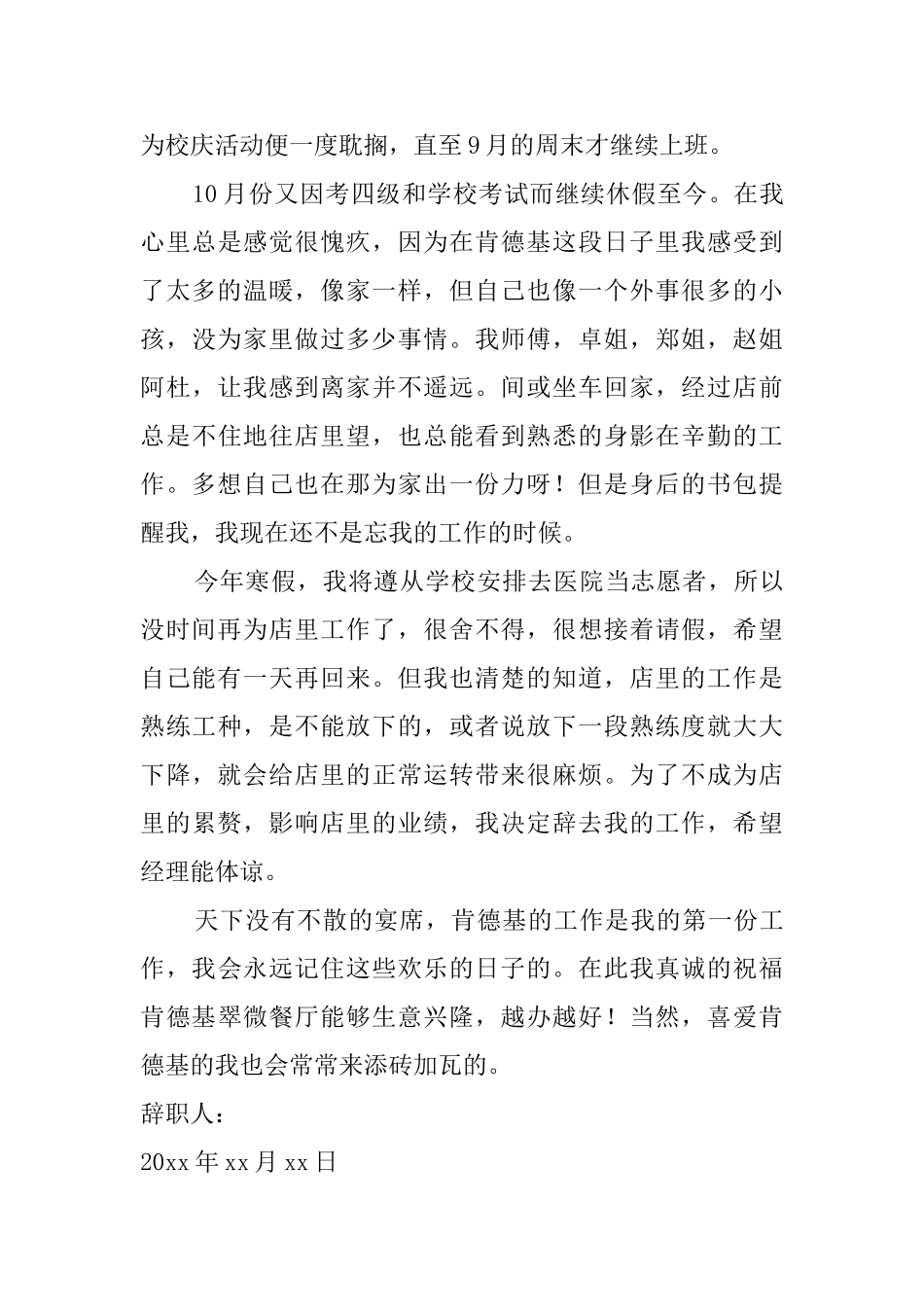 为校庆活动便一度耽搁，直至9月的周末才继续上班。

10月份又因考四级和学校考试而继续休假至今。在我心里总是感觉很愧疚，因为在肯德基这段日子里我感受到了太多的温暖，像家一样，但自己也像一个外事很多的小孩，没为家里做过多少事情。我师傅，卓姐，郑姐，赵姐阿杜，让我感到离家并不遥远。间或坐车回家，经过店前总是不住地往店里望，也总能看到熟悉的身影在辛勤的工作。多想自己也在那为家出一份力呀！但是身后的书包提醒我，我现在还不是忘我的工作的时候。

今年寒假，我将遵从学校安排去医院当志愿者，所以没时间再为店里工作了，很舍不得，很想接着请假，希望自己能有一天再回来。但我也清楚的知道，店里的工作是熟练工种，是不能放下的，或者说放下一段熟练度就大大下降，就会给店里的正常运转带来很麻烦。为了不成为店里的累赘，影响店里的业绩，我决定辞去我的工作，希望经理能体谅。

天下没有不散的宴席，肯德基的工作是我的第一份工作，我会永远记住这些欢乐的日子的。在此我真诚的祝福肯德基翠微餐厅能够生意兴隆，越办越好！当然，喜爱肯德基的我也会常常来添砖加瓦的。

辞职人：

20xx年xx月xx日